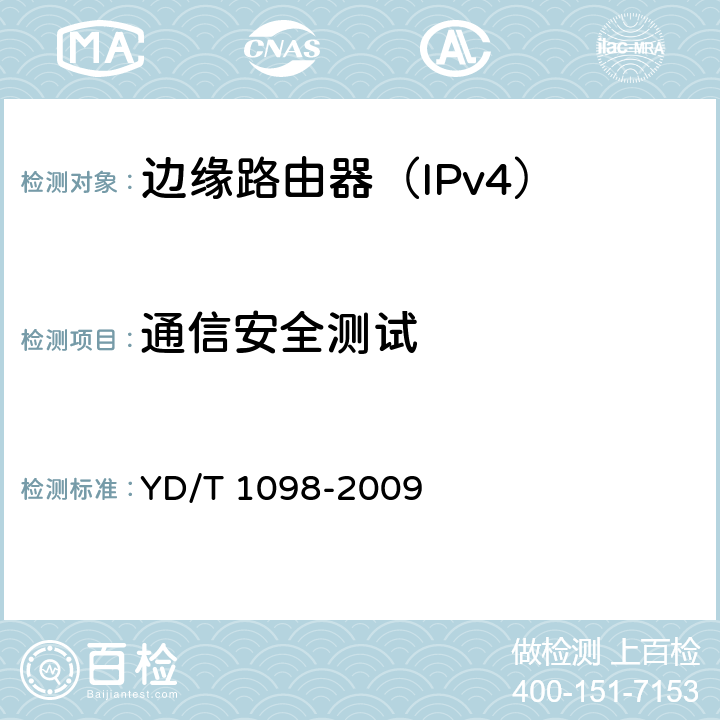 MA CNAS AC ilac-MRA

检测对象：边缘路由器（IPv4）

检测项目：通信安全测试

检测标准：YD/T 1098-2009

百检
Baijiantest.com

做检测 上百检
400-151-7153